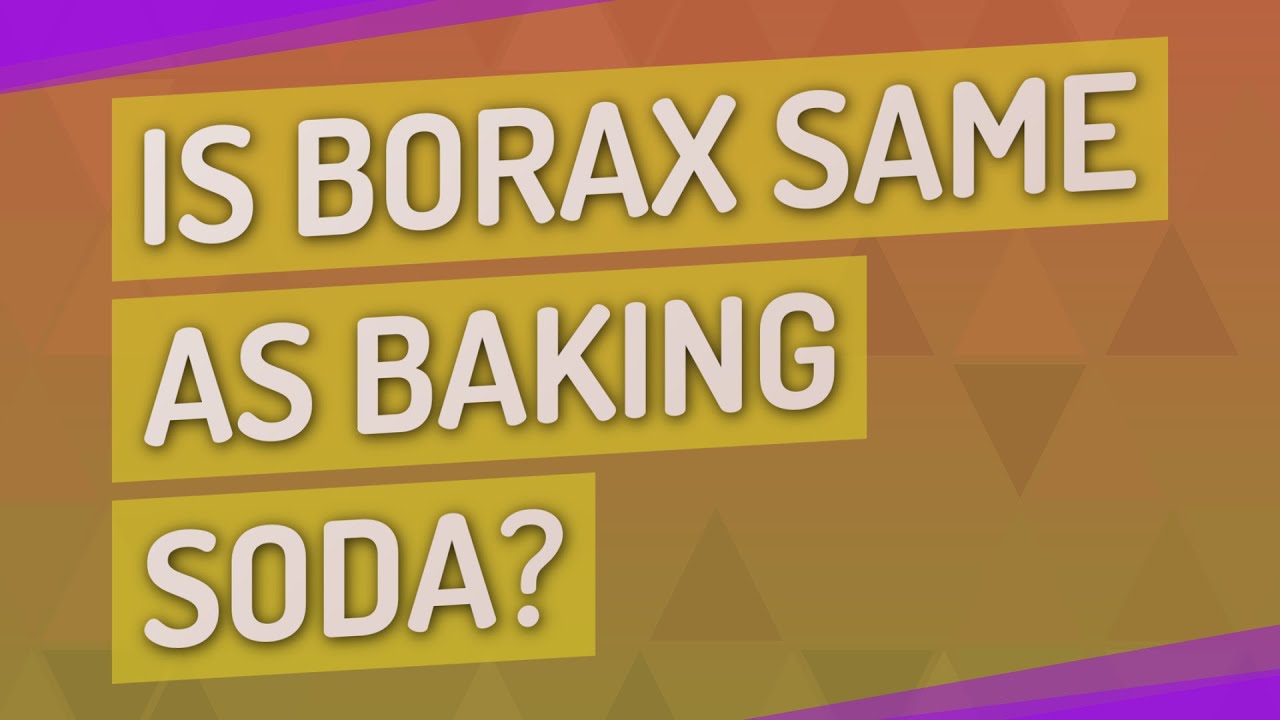 IS BORAX SAME AS BAKING SODA?